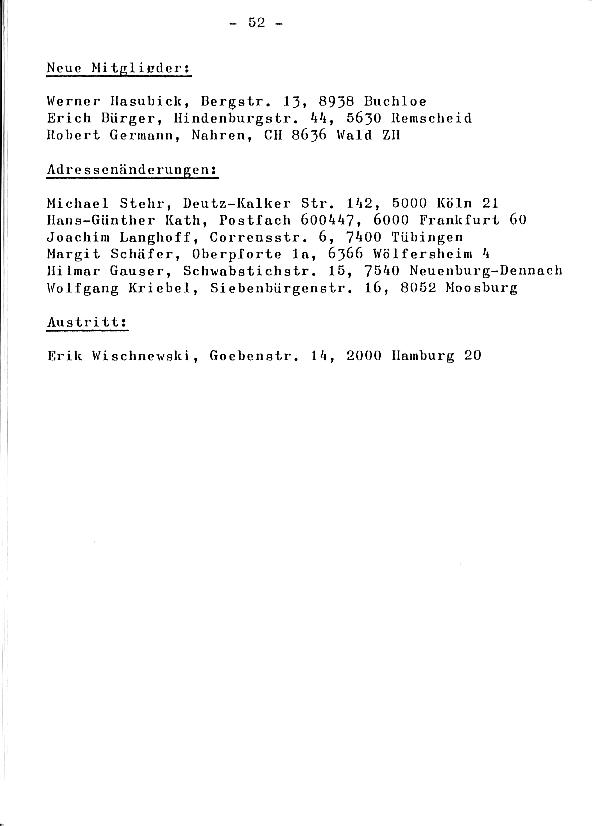 - 52 -

Neue Mitglieder:

Werner Hasubick, Bergstr. 13, 8938 Buchloe
Erich Bürger, Hindenburgstr. 44, 5630 Remscheid
Robert Germann, Nahren, CH 8636 Wald ZH

Adressenänderungen:

Michael Stehr, Deutz-Kalker Str. 142, 5000 Köln 21
Hans-Günther Kath, Postfach 600447, 6000 Frankfurt 60
Joachim Langhoff, Corrensstr. 6, 7400 Tübingen
Margit Schäfer, Oberpforte 1a, 6366 Wölfersheim 4
Hilmar Gauser, Schwabstichstr. 15, 7540 Neuenburg-Dennach
Wolfgang Kriebel, Siebenbürgenstr. 16, 8052 Moosburg

Austritt:

Erik Wischnewski, Goebenstr. 14, 2000 Hamburg 20